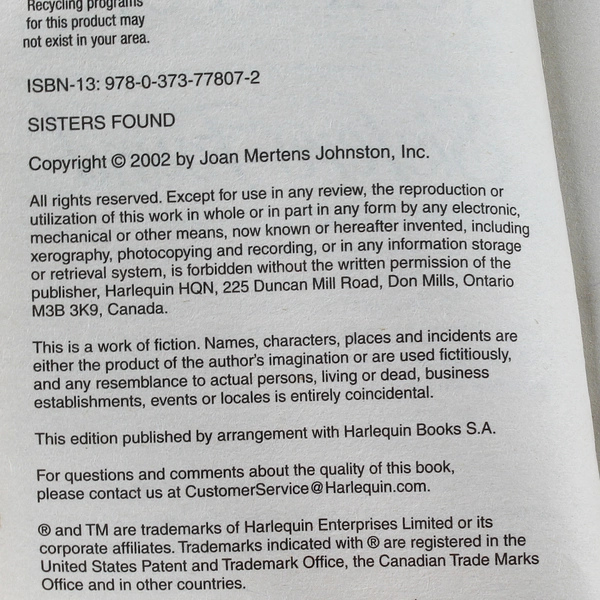 Recycling programs for this product may not exist in your area.

ISBN-13: 978-0-373-77807-2

SISTERS FOUND

Copyright © 2002 by Joan Mertens Johnston, Inc.

All rights reserved. Except for use in any review, the reproduction or utilization of this work in whole or in part in any form by any electronic, mechanical or other means, now known or hereafter invented, including xerography, photocopying and recording, or in any information storage or retrieval system, is forbidden without the written permission of the publisher, Harlequin HQN, 225 Duncan Mill Road, Don Mills, Ontario M3B 3K9, Canada.

This is a work of fiction. Names, characters, places and incidents are either the product of the author's imagination or are used fictitiously, and any resemblance to actual persons, living or dead, business establishments, events or locales is entirely coincidental.

This edition published by arrangement with Harlequin Books S.A.

For questions and comments about the quality of this book, please contact us at CustomerService@Harlequin.com.

® and TM are trademarks of Harlequin Enterprises Limited or its corporate affiliates. Trademarks indicated with ® are registered in the United States Patent and Trademark Office, the Canadian Trade Marks Office and in other countries.